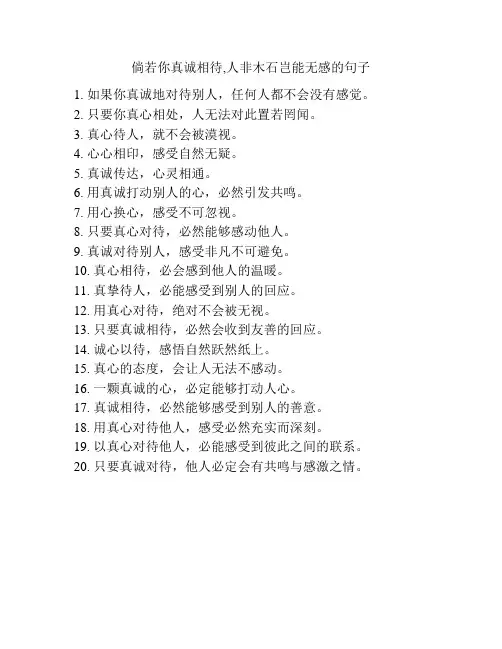 倘若你真诚相待,人非木石岂能无感的句子

1. 如果你真诚地对待别人，任何人都不会没有感觉。
2. 只要你真心相处，人无法对此置若罔闻。
3. 真心待人，就不会被漠视。
4. 心心相印，感受自然无疑。
5. 真诚传达，心灵相通。
6. 用真诚打动别人的心，必然引发共鸣。
7. 用心换心，感受不可忽视。
8. 只要真心对待，必然能够感动他人。
9. 真诚对待别人，感受非凡不可避免。
10. 真心相待，必会感到他人的温暖。
11. 真挚待人，必能感受到别人的回应。
12. 用真心对待，绝对不会被无视。
13. 只要真诚相待，必然会收到友善的回应。
14. 诚心以待，感悟自然跃然纸上。
15. 真心的态度，会让人无法不感动。
16. 一颗真诚的心，必定能够打动人心。
17. 真诚相待，必然能够感受到别人的善意。
18. 用真心对待他人，感受必然充实而深刻。
19. 以真心对待他人，必能感受到彼此之间的联系。
20. 只要真诚对待，他人必定会有共鸣与感激之情。